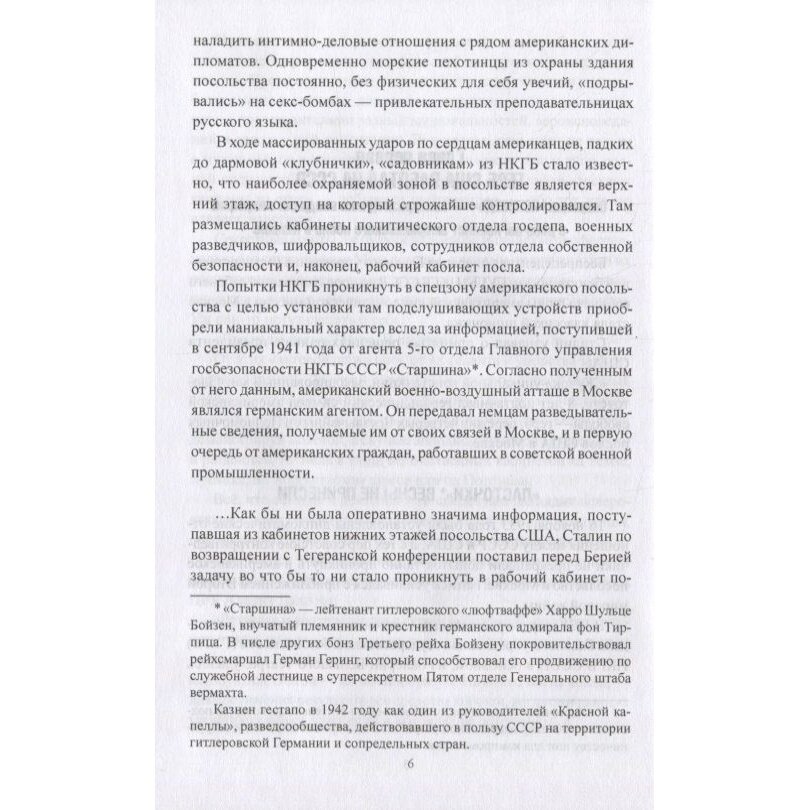 наладить интимно-деловые отношения с рядом американских дипломатов. Одновременно морские пехотинцы из охраны здания посольства постоянно, без физических для себя увечий, «подрывались» на секс-бомбах — привлекательных преподавательницах русского языка.

В ходе массированных ударов по сердцам американцев, падких до дармовой «клубнички», «садовникам» из НКГБ стало известно, что наиболее охраняемой зоной в посольстве является верхний этаж, доступ на который строжайше контролировался. Там размещались кабинеты политического отдела госдепа, военных разведчиков, шифровальщиков, сотрудников отдела собственной безопасности и, наконец, рабочий кабинет посла.

Попытки НКГБ проникнуть в спецзону американского посольства с целью установки там подслушивающих устройств приобрели маниакальный характер вслед за информацией, поступившей в сентябре 1941 года от агента 5-го отдела Главного управления госбезопасности НКГБ СССР «Старшина»*. Согласно полученным от него данным, американский военно-воздушный атташе в Москве являлся германским агентом. Он передавал немцам разведывательные сведения, получаемые им от своих связей в Москве, и в первую очередь от американских граждан, работавших в советской военной промышленности.

...Как бы ни была оперативно значима информация, поступавшая из кабинетов нижних этажей посольства США, Сталин по возвращении с Тегеранской конференции поставил перед Берией задачу во что бы то ни стало проникнуть в рабочий кабинет по-

* «Старшина» — лейтенант гитлеровского «люфтваффе» Харро Шульце Бойзен, внучатый племянник и крестник германского адмирала фон Тирпица. В числе других бонз Третьего рейха Бойзену покровительствовал рейхсмаршал Герман Геринг, который способствовал его продвижению по служебной лестнице в суперсекретном Пятом отделе Генерального штаба вермахта.

Казнен гестапо в 1942 году как один из руководителей «Красной капеллы», разведсообщества, действовавшего в пользу СССР на территории гитлеровской Германии и сопредельных стран.

6